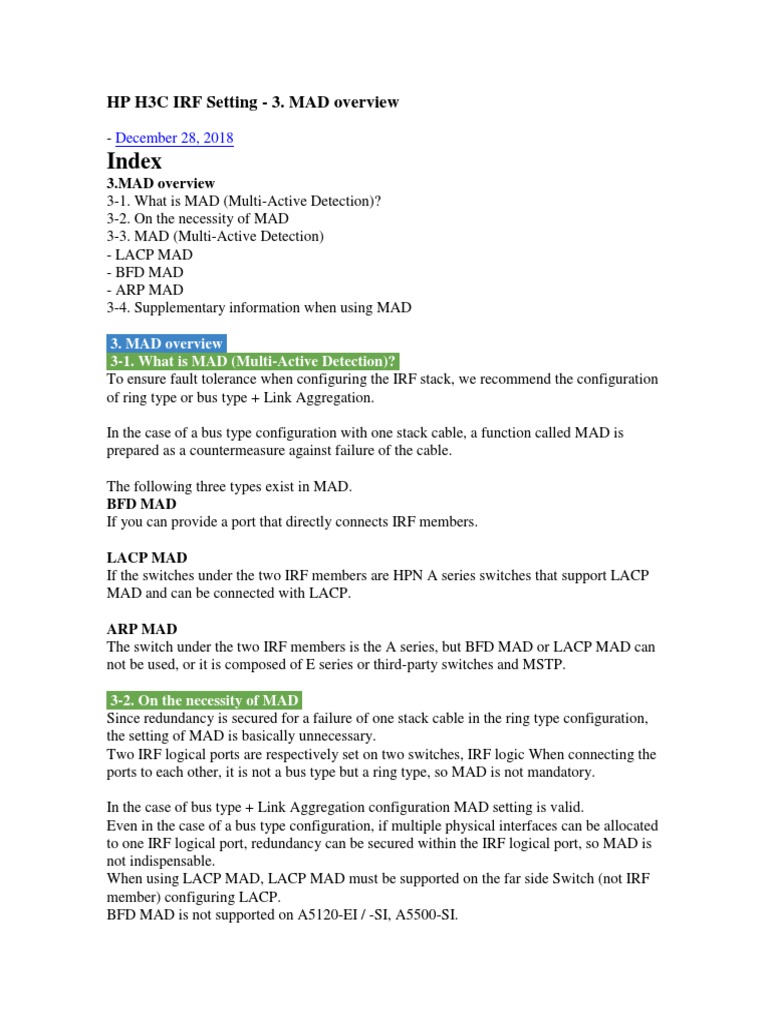 HP H3C IRF Setting - 3. MAD overview

- December 28, 2018

Index

3.MAD overview
3-1. What is MAD (Multi-Active Detection)?
3-2. On the necessity of MAD
3-3. MAD (Multi-Active Detection)
- LACP MAD
- BFD MAD
- ARP MAD
3-4. Supplementary information when using MAD

3. MAD overview
3-1. What is MAD (Multi-Active Detection)?
To ensure fault tolerance when configuring the IRF stack, we recommend the configuration of ring type or bus type + Link Aggregation.

In the case of a bus type configuration with one stack cable, a function called MAD is prepared as a countermeasure against failure of the cable.

The following three types exist in MAD.
BFD MAD
If you can provide a port that directly connects IRF members.

LACP MAD
If the switches under the two IRF members are HPN A series switches that support LACP MAD and can be connected with LACP.

ARP MAD
The switch under the two IRF members is the A series, but BFD MAD or LACP MAD can not be used, or it is composed of E series or third-party switches and MSTP.

3-2. On the necessity of MAD
Since redundancy is secured for a failure of one stack cable in the ring type configuration, the setting of MAD is basically unnecessary.
Two IRF logical ports are respectively set on two switches, IRF logic When connecting the ports to each other, it is not a bus type but a ring type, so MAD is not mandatory.

In the case of bus type + Link Aggregation configuration MAD setting is valid.
Even in the case of a bus type configuration, if multiple physical interfaces can be allocated to one IRF logical port, redundancy can be secured within the IRF logical port, so MAD is not indispensable.
When using LACP MAD, LACP MAD must be supported on the far side Switch (not IRF member) configuring LACP.
BFD MAD is not supported on A5120-EI / -SI, A5500-SI.